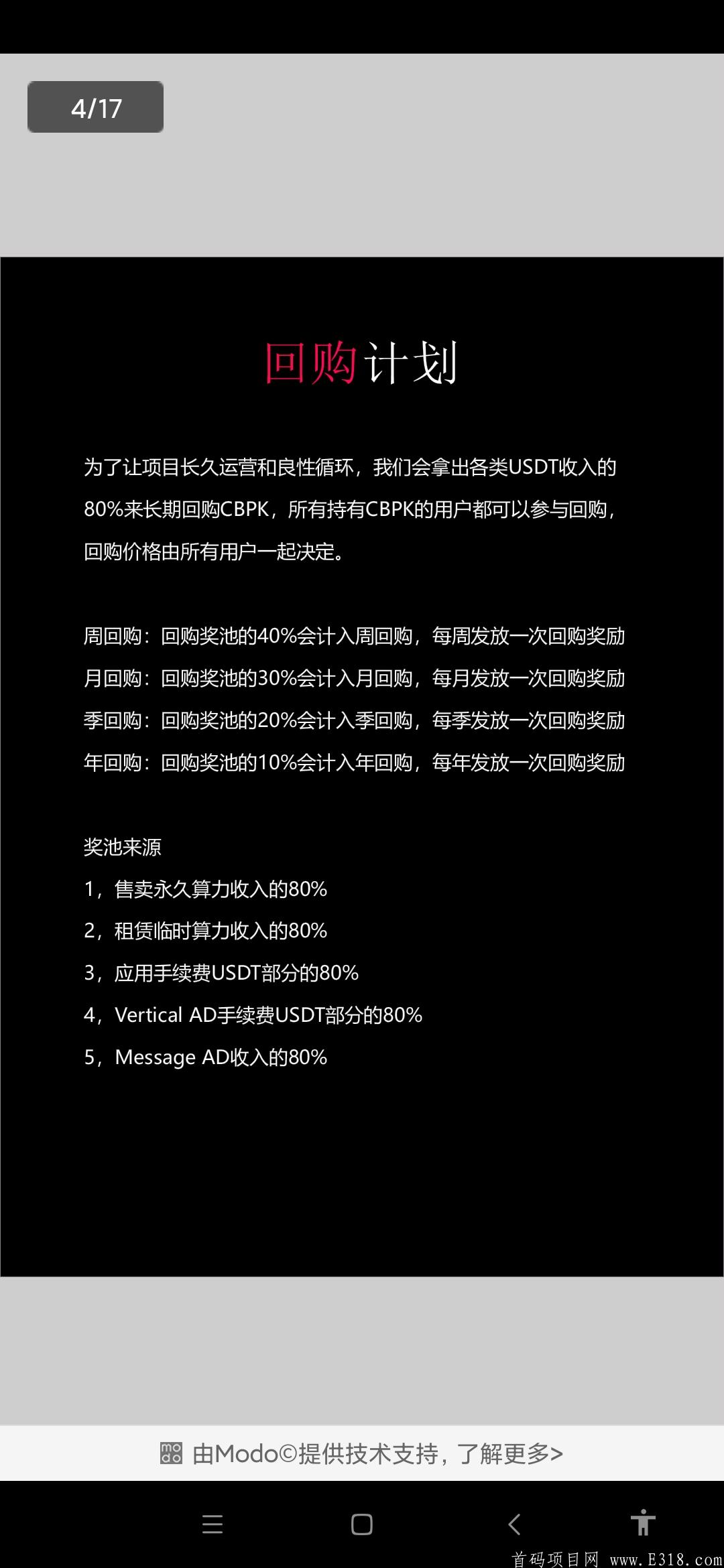 4/17

回购计划

为了让项目长久运营和良性循环，我们会拿出各类USDT收入的80%来长期回购CBPK，所有持有CBPK的用户都可以参与回购，回购价格由所有用户一起决定。

周回购：回购奖池的40%会计入周回购，每周发放一次回购奖励
月回购：回购奖池的30%会计入月回购，每月发放一次回购奖励
季回购：回购奖池的20%会计入季回购，每季发放一次回购奖励
年回购：回购奖池的10%会计入年回购，每年发放一次回购奖励

奖池来源
1，售卖永久算力收入的80%
2，租赁临时算力收入的80%
3，应用手续费USDT部分的80%
4，Vertical AD手续费USDT部分的80%
5，Message AD收入的80%

由Modo©提供技术支持，了解更多>

首码项目网 www.E318.com